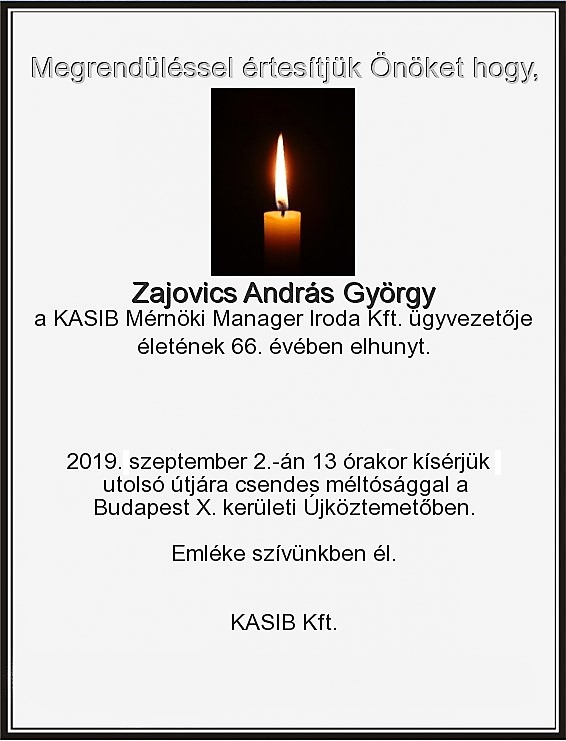 Megrendüléssel értesítjük Önöket hogy,

Zajovics András György
a KASIB Mérnöki Manager Iroda Kft. ügyvezetője
életének 66. évében elhunyt.

2019. szeptember 2.-án 13 órakor kísérjük utolsó útjára csendes méltósággal a Budapest X. kerületi Újköztemetőben.

Emléke szívünkben él.

KASIB Kft.